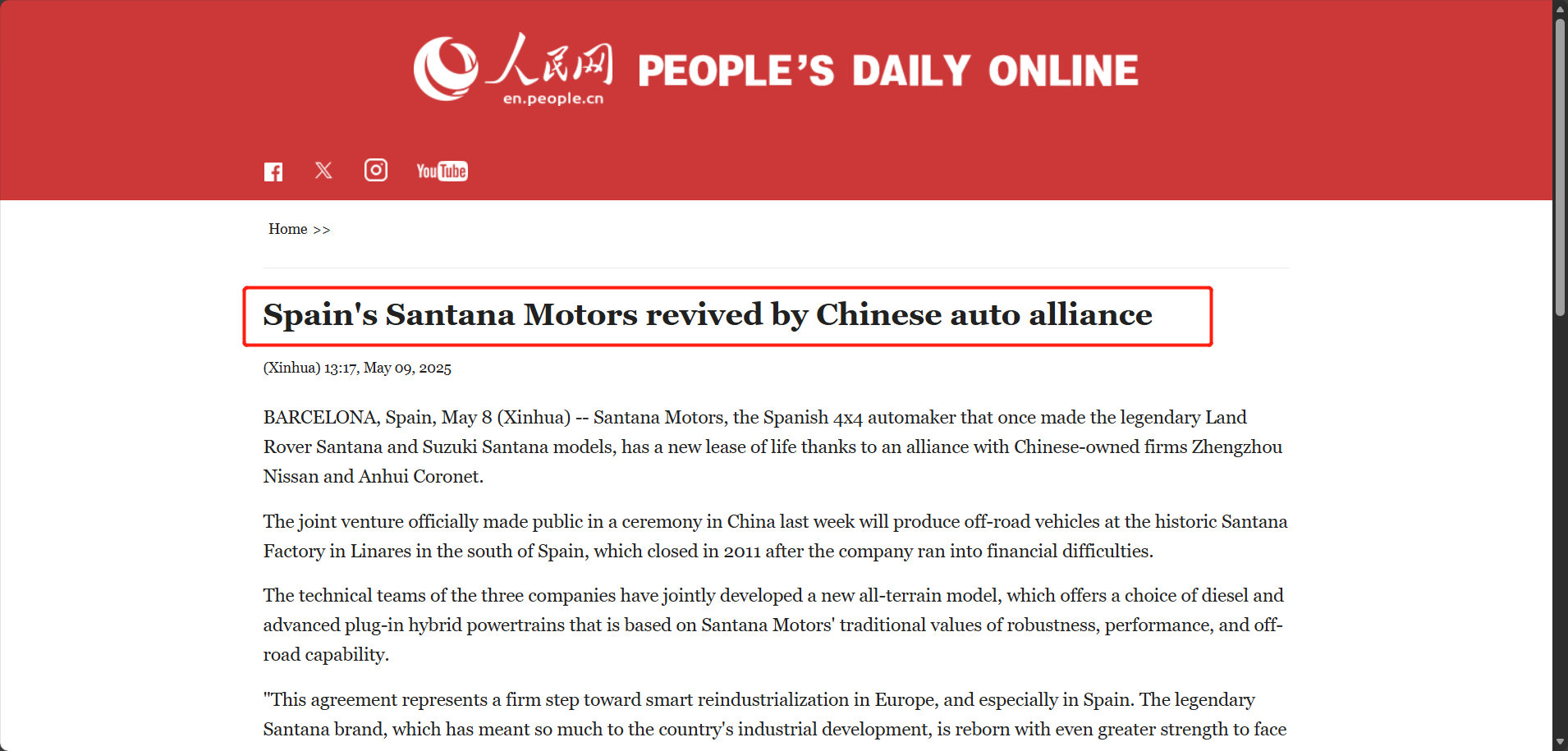 人民网 en.people.cn PEOPLE'S DAILY ONLINE

YouTube

Home >>

Spain's Santana Motors revived by Chinese auto alliance

(Xinhua) 13:17, May 09, 2025

BARCELONA, Spain, May 8 (Xinhua) -- Santana Motors, the Spanish 4x4 automaker that once made the legendary Land Rover Santana and Suzuki Santana models, has a new lease of life thanks to an alliance with Chinese-owned firms Zhengzhou Nissan and Anhui Coronet.

The joint venture officially made public in a ceremony in China last week will produce off-road vehicles at the historic Santana Factory in Linares in the south of Spain, which closed in 2011 after the company ran into financial difficulties.

The technical teams of the three companies have jointly developed a new all-terrain model, which offers a choice of diesel and advanced plug-in hybrid powertrains that is based on Santana Motors' traditional values of robustness, performance, and off-road capability.

"This agreement represents a firm step toward smart reindustrialization in Europe, and especially in Spain. The legendary Santana brand, which has meant so much to the country's industrial development, is reborn with even greater strength to face